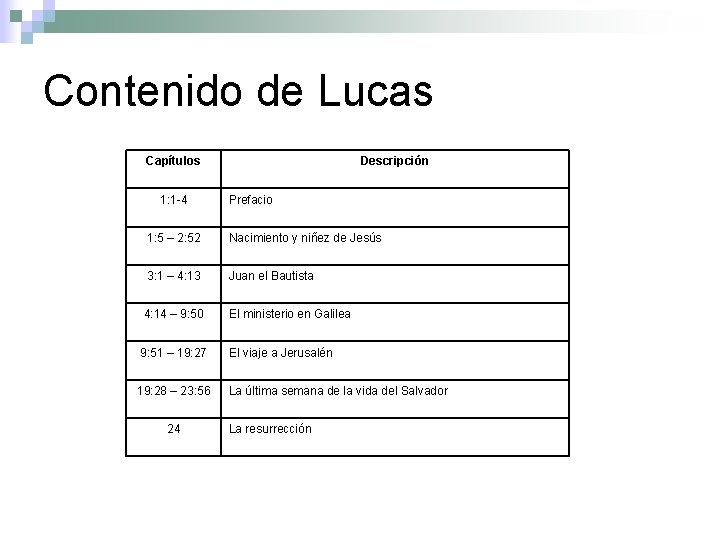 Contenido de Lucas

| Capítulos | Descripción |
|---|---|
| 1:1-4 | Prefacio |
| 1:5 – 2:52 | Nacimiento y niñez de Jesús |
| 3:1 – 4:13 | Juan el Bautista |
| 4:14 – 9:50 | El ministerio en Galilea |
| 9:51 – 19:27 | El viaje a Jerusalén |
| 19:28 – 23:56 | La última semana de la vida del Salvador |
| 24 | La resurrección |